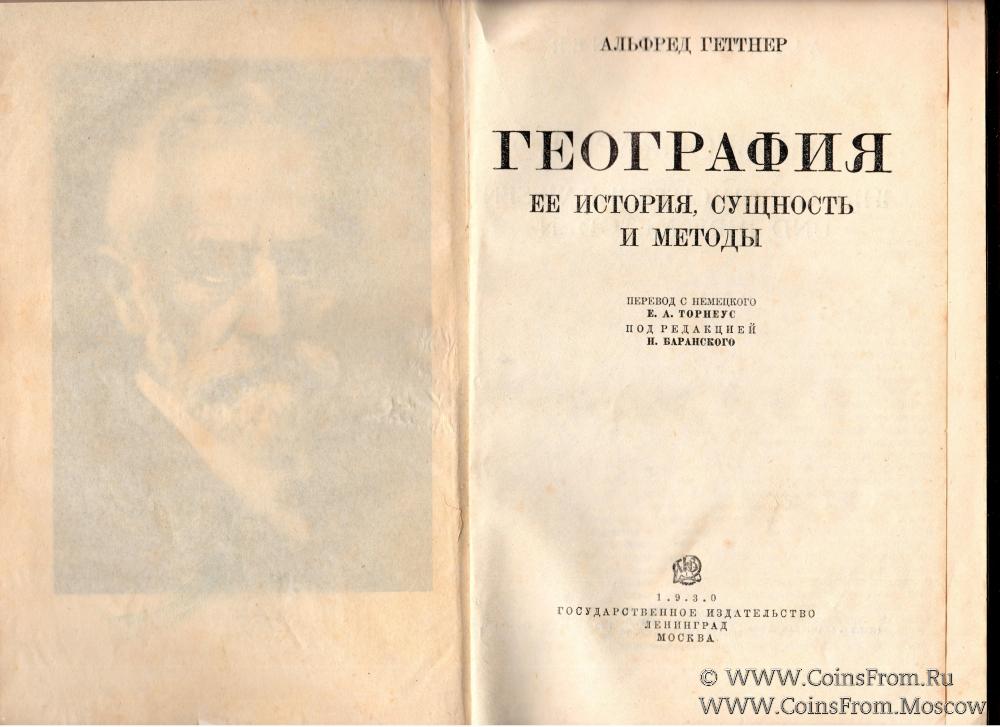 АЛЬФРЕД ГЕТТНЕР

ГЕОГРАФИЯ

ЕЕ ИСТОРИЯ, СУЩНОСТЬ И МЕТОДЫ

ПЕРЕВОД С НЕМЕЦКОГО
Е. А. ТОРНЕУС
ПОД РЕДАКЦИЕЙ
Н. БАРАНСКОГО

1.9.3.0
ГОСУДАРСТВЕННОЕ ИЗДАТЕЛЬСТВО
ЛЕНИНГРАД
МОСКВА

© WWW.CoinsFrom.Ru
WWW.CoinsFrom.Moscow